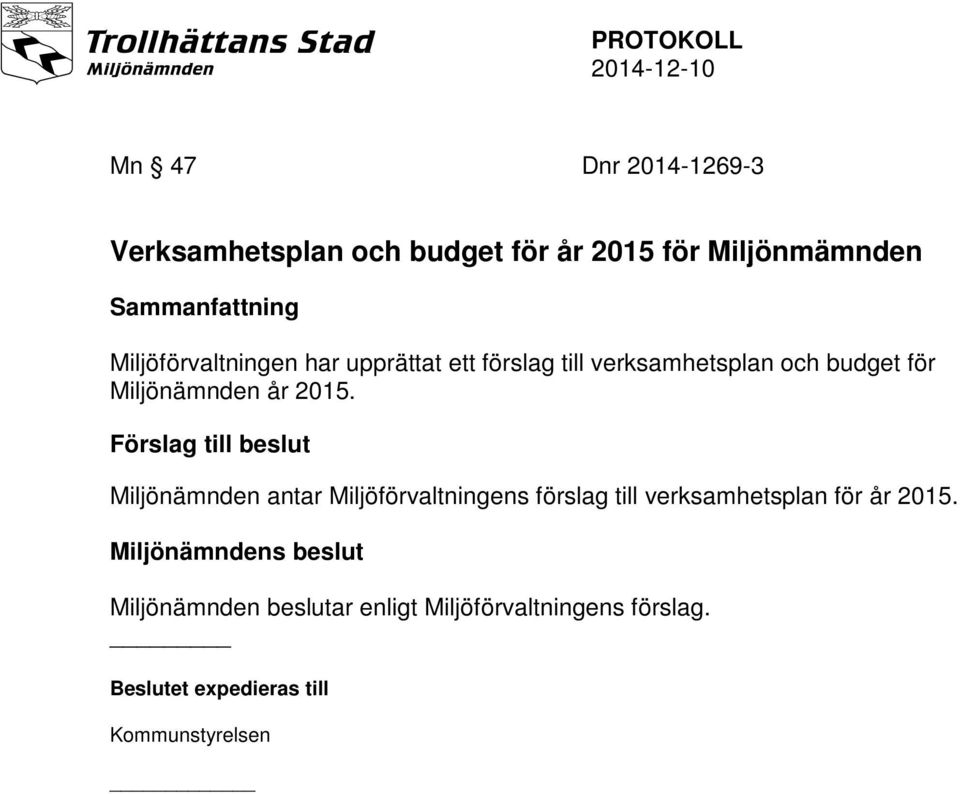 Trollhättans Stad
Miljönämnden

PROTOKOLL
2014-12-10

Mn § 47

Dnr 2014-1269-3

Verksamhetsplan och budget för år 2015 för Miljönmämnden

Sammanfattning

Miljöförvaltningen har upprättat ett förslag till verksamhetsplan och budget för Miljönämnden år 2015.

Förslag till beslut

Miljönämnden antar Miljöförvaltningens förslag till verksamhetsplan för år 2015.

Miljönämndens beslut

Miljönämnden beslutar enligt Miljöförvaltningens förslag.

Beslutet expedieras till

Kommunstyrelsen